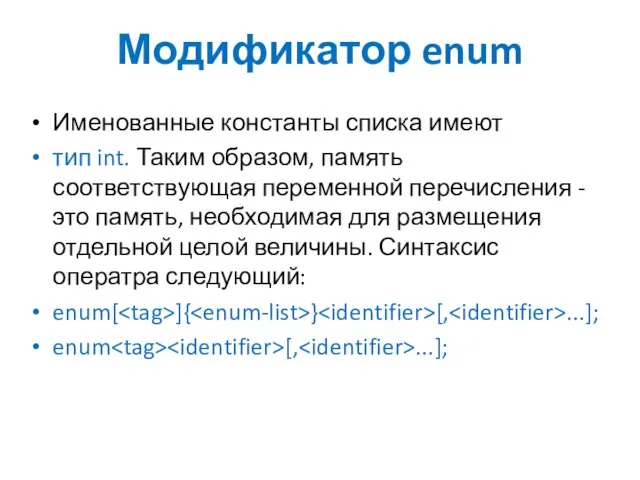 Модификатор enum

• Именованные константы списка имеют

• тип int. Таким образом, память соответствующая переменной перечисления - это память, необходимая для размещения отдельной целой величины. Синтаксис оператра следующий:

• enum[<tag>]{<enum-list>}<identifier>[,<identifier>...];

• enum<tag><identifier>[,<identifier>...];